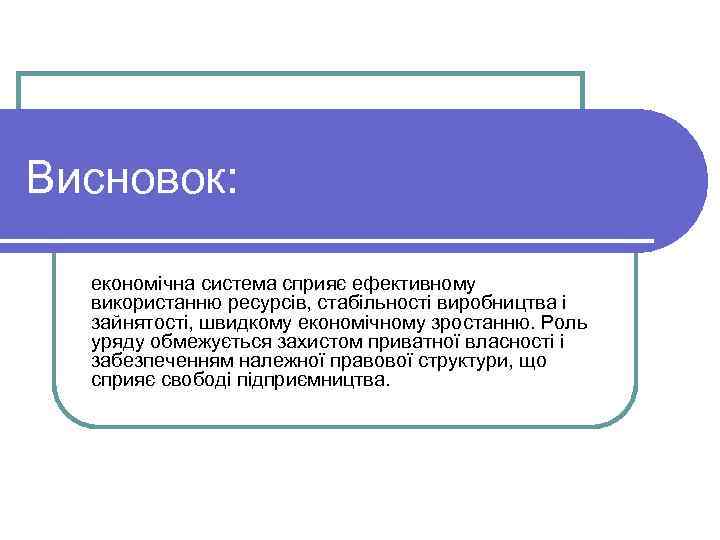 Висновок:

економічна система сприяє ефективному використанню ресурсів, стабільності виробництва і зайнятості, швидкому економічному зростанню. Роль уряду обмежується захистом приватної власності і забезпеченням належної правової структури, що сприяє свободі підприємництва.